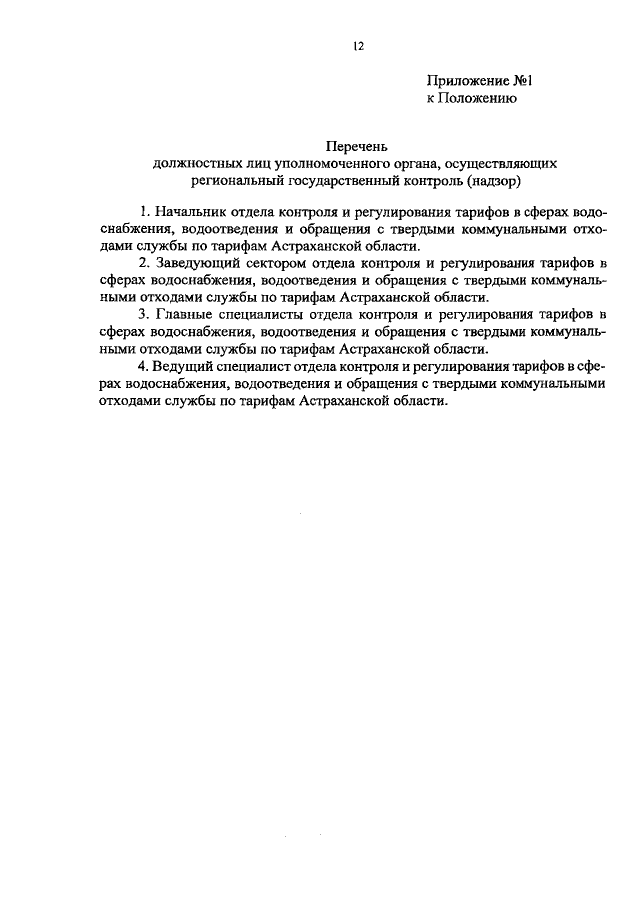 12

Приложение №1
к Положению

Перечень
должностных лиц уполномоченного органа, осуществляющих региональный государственный контроль (надзор)

1. Начальник отдела контроля и регулирования тарифов в сферах водоснабжения, водоотведения и обращения с твердыми коммунальными отходами службы по тарифам Астраханской области.

2. Заведующий сектором отдела контроля и регулирования тарифов в сферах водоснабжения, водоотведения и обращения с твердыми коммунальными отходами службы по тарифам Астраханской области.

3. Главные специалисты отдела контроля и регулирования тарифов в сферах водоснабжения, водоотведения и обращения с твердыми коммунальными отходами службы по тарифам Астраханской области.

4. Ведущий специалист отдела контроля и регулирования тарифов в сферах водоснабжения, водоотведения и обращения с твердыми коммунальными отходами службы по тарифам Астраханской области.